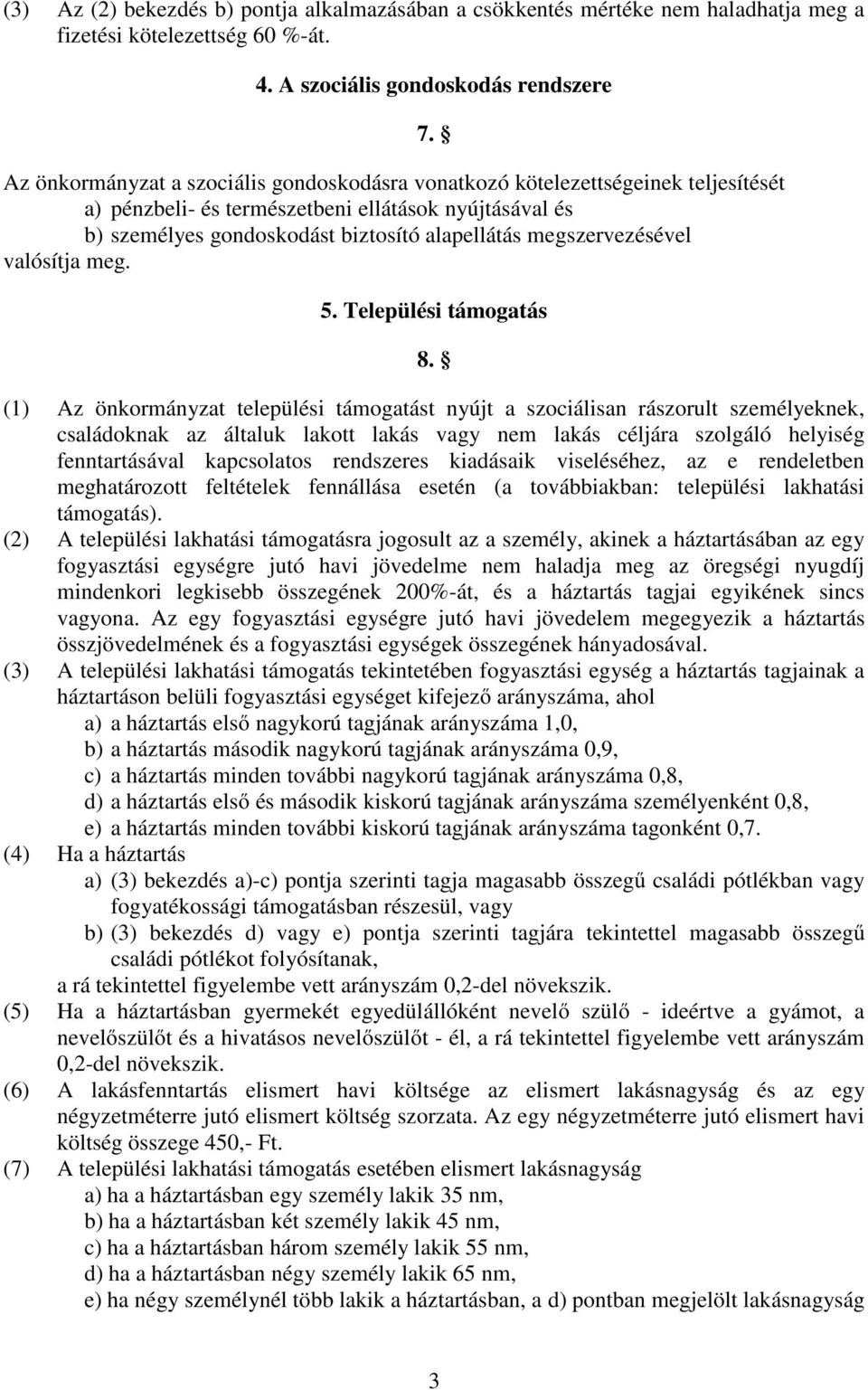 (3) Az (2) bekezdés b) pontja alkalmazásában a csökkentés mértéke nem haladhatja meg a fizetési kötelezettség 60 %-át.

4. A szociális gondoskodás rendszere

7. §

Az önkormányzat a szociális gondoskodásra vonatkozó kötelezettségeinek teljesítését
a) pénzbeli- és természetbeni ellátások nyújtásával és
b) személyes gondoskodást biztosító alapellátás megszervezésével
valósítja meg.

5. Települési támogatás

8. §

(1) Az önkormányzat települési támogatást nyújt a szociálisan rászorult személyeknek, családoknak az általuk lakott lakás vagy nem lakás céljára szolgáló helyiség fenntartásával kapcsolatos rendszeres kiadásaik viseléséhez, az e rendeletben meghatározott feltételek fennállása esetén (a továbbiakban: települési lakhatási támogatás).
(2) A települési lakhatási támogatásra jogosult az a személy, akinek a háztartásában az egy fogyasztási egységre jutó havi jövedelme nem haladja meg az öregségi nyugdíj mindenkori legkisebb összegének 200%-át, és a háztartás tagjai egyikének sincs vagyona. Az egy fogyasztási egységre jutó havi jövedelem megegyezik a háztartás összjövedelmének és a fogyasztási egységek összegének hányadosával.
(3) A települési lakhatási támogatás tekintetében fogyasztási egység a háztartás tagjainak a háztartáson belüli fogyasztási egységet kifejező arányszáma, ahol
a) a háztartás első nagykorú tagjának arányszáma 1,0,
b) a háztartás második nagykorú tagjának arányszáma 0,9,
c) a háztartás minden további nagykorú tagjának arányszáma 0,8,
d) a háztartás első és második kiskorú tagjának arányszáma személyenként 0,8,
e) a háztartás minden további kiskorú tagjának arányszáma tagonként 0,7.
(4) Ha a háztartás
a) (3) bekezdés a)-c) pontja szerinti tagja magasabb összegű családi pótlékban vagy fogyatékossági támogatásban részesül, vagy
b) (3) bekezdés d) vagy e) pontja szerinti tagjára tekintettel magasabb összegű családi pótlékot folyósítanak,
a rá tekintettel figyelembe vett arányszám 0,2-del növekszik.
(5) Ha a háztartásban gyermekét egyedülállóként nevelő szülő - ideértve a gyámot, a nevelőszülőt és a hivatásos nevelőszülőt - él, a rá tekintettel figyelembe vett arányszám 0,2-del növekszik.
(6) A lakásfenntartás elismert havi költsége az elismert lakásnagyság és az egy négyzetméterre jutó elismert költség szorzata. Az egy négyzetméterre jutó elismert havi költség összege 450,- Ft.
(7) A települési lakhatási támogatás esetében elismert lakásnagyság
a) ha a háztartásban egy személy lakik 35 nm,
b) ha a háztartásban két személy lakik 45 nm,
c) ha a háztartásban három személy lakik 55 nm,
d) ha a háztartásban négy személy lakik 65 nm,
e) ha négy személynél több lakik a háztartásban, a d) pontban megjelölt lakásnagyság

3